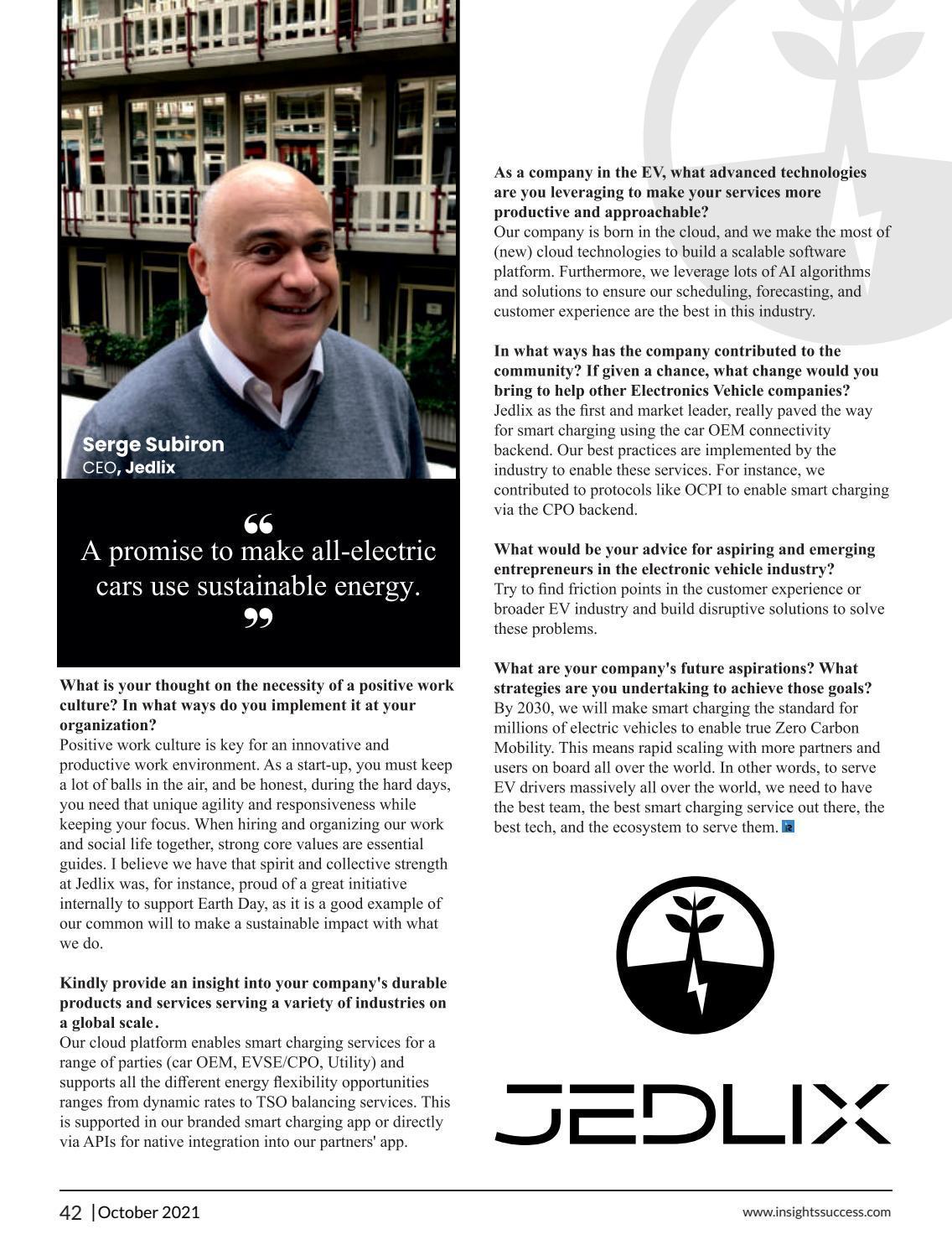 Serge Subiron
CEO, Jedlix

“
A promise to make all-electric cars use sustainable energy.
”

What is your thought on the necessity of a positive work culture? In what ways do you implement it at your organization?
Positive work culture is key for an innovative and productive work environment. As a start-up, you must keep a lot of balls in the air, and be honest, during the hard days, you need that unique agility and responsiveness while keeping your focus. When hiring and organizing our work and social life together, strong core values are essential guides. I believe we have that spirit and collective strength at Jedlix was, for instance, proud of a great initiative internally to support Earth Day, as it is a good example of our common will to make a sustainable impact with what we do.

Kindly provide an insight into your company's durable products and services serving a variety of industries on a global scale.
Our cloud platform enables smart charging services for a range of parties (car OEM, EVSE/CPO, Utility) and supports all the different energy flexibility opportunities ranges from dynamic rates to TSO balancing services. This is supported in our branded smart charging app or directly via APIs for native integration into our partners' app.

As a company in the EV, what advanced technologies are you leveraging to make your services more productive and approachable?
Our company is born in the cloud, and we make the most of (new) cloud technologies to build a scalable software platform. Furthermore, we leverage lots of AI algorithms and solutions to ensure our scheduling, forecasting, and customer experience are the best in this industry.

In what ways has the company contributed to the community? If given a chance, what change would you bring to help other Electronics Vehicle companies?
Jedlix as the first and market leader, really paved the way for smart charging using the car OEM connectivity backend. Our best practices are implemented by the industry to enable these services. For instance, we contributed to protocols like OCPI to enable smart charging via the CPO backend.

What would be your advice for aspiring and emerging entrepreneurs in the electronic vehicle industry?
Try to find friction points in the customer experience or broader EV industry and build disruptive solutions to solve these problems.

What are your company's future aspirations? What strategies are you undertaking to achieve those goals?
By 2030, we will make smart charging the standard for millions of electric vehicles to enable true Zero Carbon Mobility. This means rapid scaling with more partners and users on board all over the world. In other words, to serve EV drivers massively all over the world, we need to have the best team, the best smart charging service out there, the best tech, and the ecosystem to serve them.

JEDLIX

42 | October 2021
www.insightssuccess.com